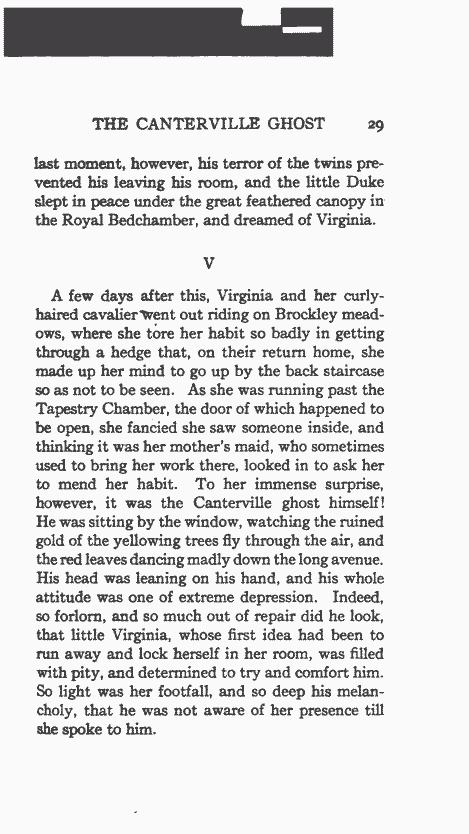 THE CANTERVILLE GHOST 29

last moment, however, his terror of the twins prevented his leaving his room, and the little Duke slept in peace under the great feathered canopy in the Royal Bedchamber, and dreamed of Virginia.

V

A few days after this, Virginia and her curly-haired cavalier went out riding on Brockley meadows, where she tore her habit so badly in getting through a hedge that, on their return home, she made up her mind to go up by the back staircase so as not to be seen. As she was running past the Tapestry Chamber, the door of which happened to be open, she fancied she saw someone inside, and thinking it was her mother's maid, who sometimes used to bring her work there, looked in to ask her to mend her habit. To her immense surprise, however, it was the Canterville ghost himself! He was sitting by the window, watching the ruined gold of the yellowing trees fly through the air, and the red leaves dancing madly down the long avenue. His head was leaning on his hand, and his whole attitude was one of extreme depression. Indeed, so forlorn, and so much out of repair did he look, that little Virginia, whose first idea had been to run away and lock herself in her room, was filled with pity, and determined to try and comfort him. So light was her footfall, and so deep his melancholy, that he was not aware of her presence till she spoke to him.